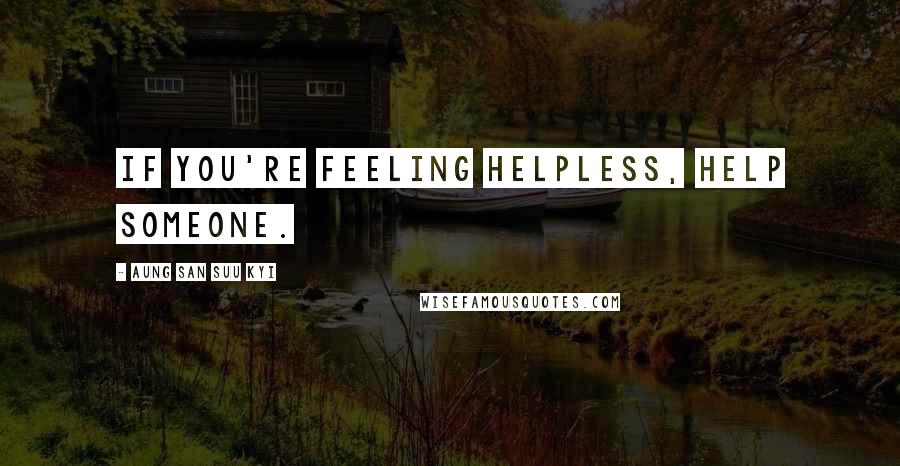 IF YOU'RE FEELING HELPLESS, HELP SOMEONE.

- AUNG SAN SUU KYI

WISEFAMOUSQUOTES.COM